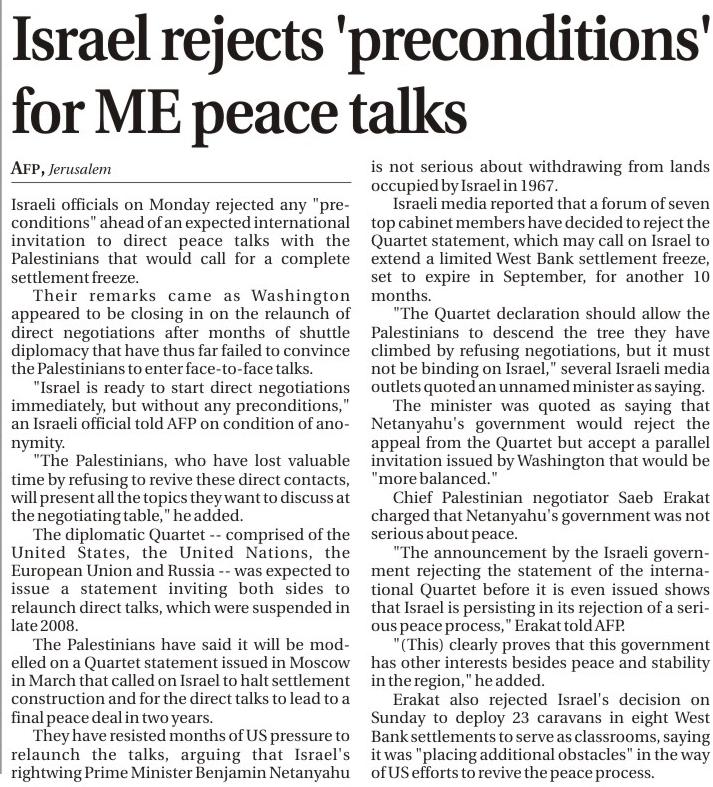 Israel rejects 'preconditions' for ME peace talks

AFP, Jerusalem

Israeli officials on Monday rejected any "preconditions" ahead of an expected international invitation to direct peace talks with the Palestinians that would call for a complete settlement freeze.

Their remarks came as Washington appeared to be closing in on the relaunch of direct negotiations after months of shuttle diplomacy that have thus far failed to convince the Palestinians to enter face-to-face talks.

"Israel is ready to start direct negotiations immediately, but without any preconditions," an Israeli official told AFP on condition of anonymity.

"The Palestinians, who have lost valuable time by refusing to revive these direct contacts, will present all the topics they want to discuss at the negotiating table," he added.

The diplomatic Quartet -- comprised of the United States, the United Nations, the European Union and Russia -- was expected to issue a statement inviting both sides to relaunch direct talks, which were suspended in late 2008.

The Palestinians have said it will be modelled on a Quartet statement issued in Moscow in March that called on Israel to halt settlement construction and for the direct talks to lead to a final peace deal in two years.

They have resisted months of US pressure to relaunch the talks, arguing that Israel's rightwing Prime Minister Benjamin Netanyahu is not serious about withdrawing from lands occupied by Israel in 1967.

Israeli media reported that a forum of seven top cabinet members have decided to reject the Quartet statement, which may call on Israel to extend a limited West Bank settlement freeze, set to expire in September, for another 10 months.

"The Quartet declaration should allow the Palestinians to descend the tree they have climbed by refusing negotiations, but it must not be binding on Israel," several Israeli media outlets quoted an unnamed minister as saying.

The minister was quoted as saying that Netanyahu's government would reject the appeal from the Quartet but accept a parallel invitation issued by Washington that would be "more balanced."

Chief Palestinian negotiator Saeb Erakat charged that Netanyahu's government was not serious about peace.

"The announcement by the Israeli government rejecting the statement of the international Quartet before it is even issued shows that Israel is persisting in its rejection of a serious peace process," Erakat told AFP.

"(This) clearly proves that this government has other interests besides peace and stability in the region," he added.

Erakat also rejected Israel's decision on Sunday to deploy 23 caravans in eight West Bank settlements to serve as classrooms, saying it was "placing additional obstacles" in the way of US efforts to revive the peace process.